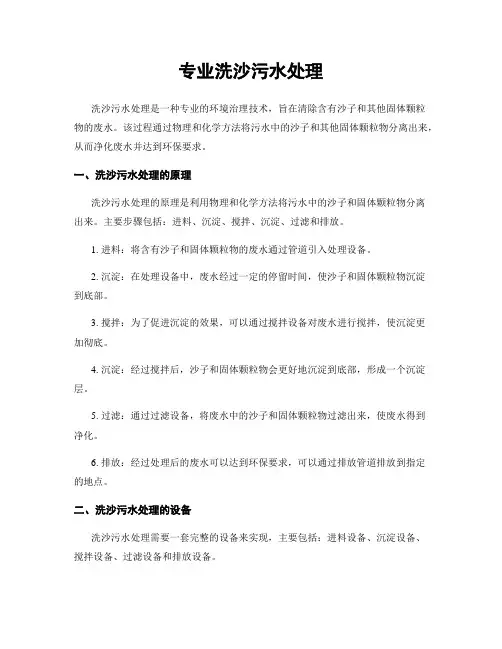 专业洗沙污水处理

洗沙污水处理是一种专业的环境治理技术，旨在清除含有沙子和其他固体颗粒物的废水。该过程通过物理和化学方法将污水中的沙子和其他固体颗粒物分离出来，从而净化废水并达到环保要求。

一、洗沙污水处理的原理

洗沙污水处理的原理是利用物理和化学方法将污水中的沙子和固体颗粒物分离出来。主要步骤包括：进料、沉淀、搅拌、沉淀、过滤和排放。

1. 进料：将含有沙子和固体颗粒物的废水通过管道引入处理设备。

2. 沉淀：在处理设备中，废水经过一定的停留时间，使沙子和固体颗粒物沉淀到底部。

3. 搅拌：为了促进沉淀的效果，可以通过搅拌设备对废水进行搅拌，使沉淀更加彻底。

4. 沉淀：经过搅拌后，沙子和固体颗粒物会更好地沉淀到底部，形成一个沉淀层。

5. 过滤：通过过滤设备，将废水中的沙子和固体颗粒物过滤出来，使废水得到净化。

6. 排放：经过处理后的废水可以达到环保要求，可以通过排放管道排放到指定的地点。

二、洗沙污水处理的设备

洗沙污水处理需要一套完整的设备来实现，主要包括：进料设备、沉淀设备、搅拌设备、过滤设备和排放设备。